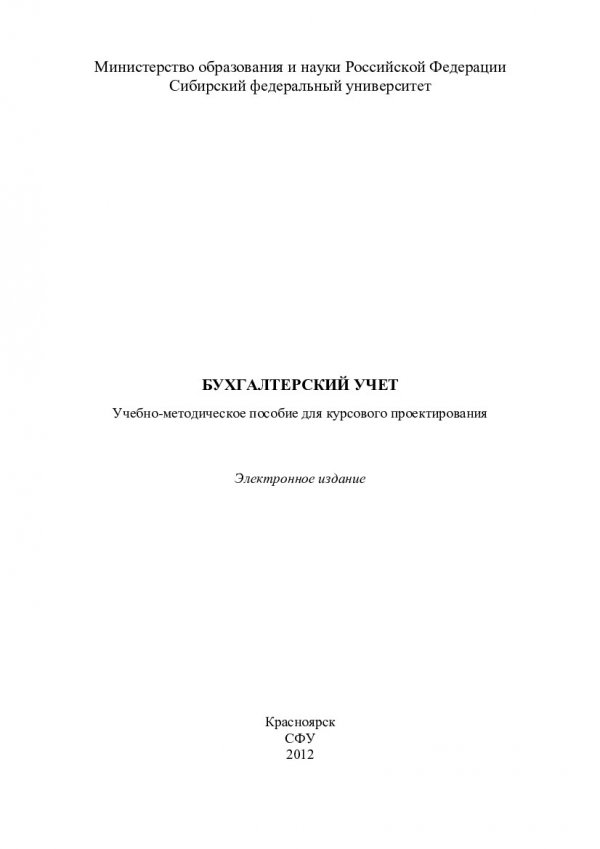 Министерство образования и науки Российской Федерации
Сибирский федеральный университет

БУХГАЛТЕРСКИЙ УЧЕТ

Учебно-методическое пособие для курсового проектирования

Электронное издание

Красноярск
СФУ
2012